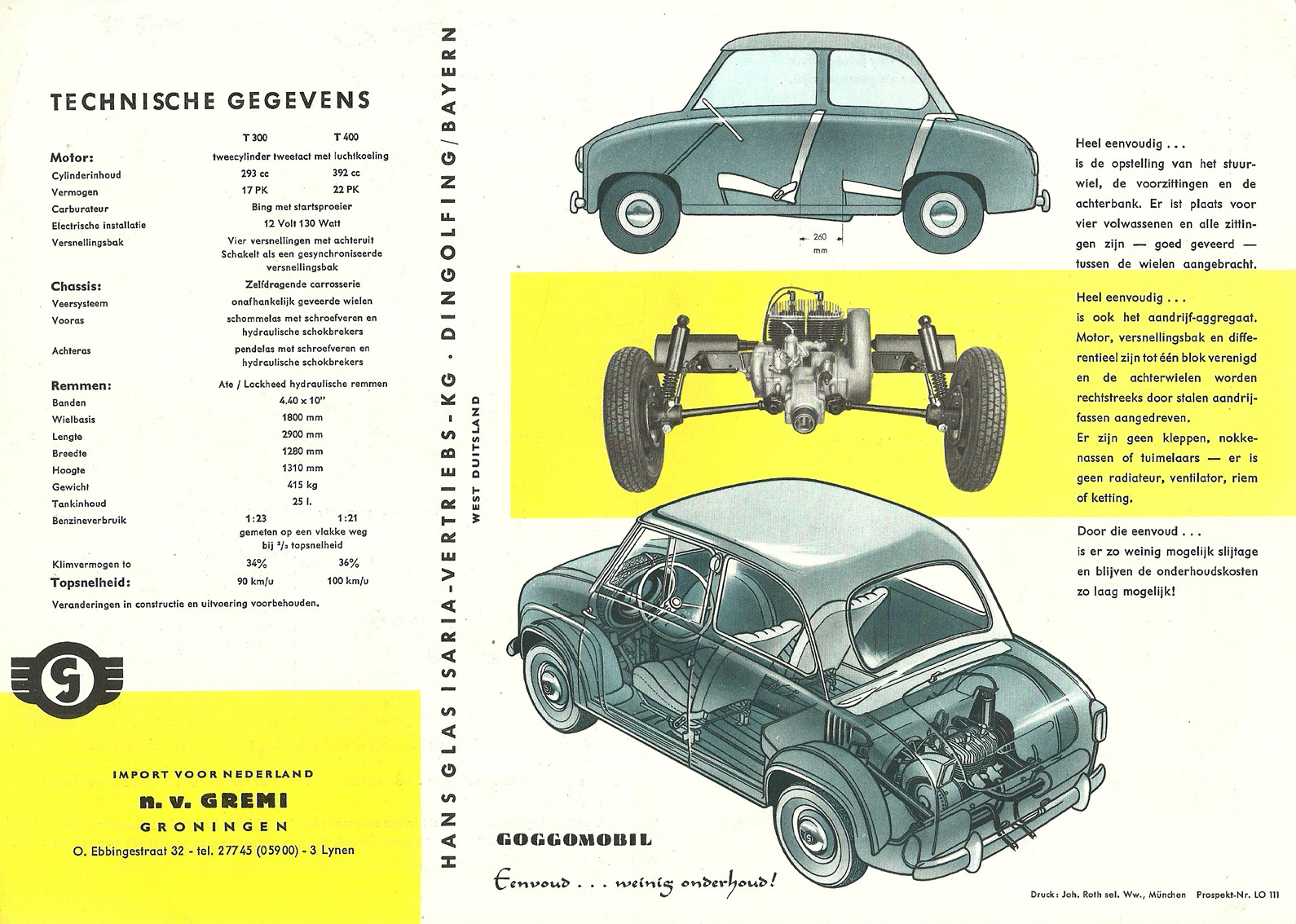 TECHNISCHE GEGEVENS

| | T 300 | T 400 |
|---|---|---|
| **Motor:** | tweecylinder tweetact met luchtkoeling | |
| Cylinderinhoud | 293 cc | 392 cc |
| Vermogen | 17 PK | 22 PK |
| Carburateur | Bing met startsproeier | |
| Electrische installatie | 12 Volt 130 Watt | |
| Versnellingsbak | Vier versnellingen met achteruit Schakelt als een gesynchroniseerde versnellingsbak | |
| **Chassis:** | Zelfdragende carrosserie | |
| Veersysteem | onafhankelijk geveerde wielen | |
| Vooras | schommelas met schroefveren en hydraulische schokbrekers | |
| Achteras | pendelas met schroefveren en hydraulische schokbrekers | |
| **Remmen:** | Ate / Lockheed hydraulische remmen | |
| Banden | 4.40 x 10" | |
| Wielbasis | 1800 mm | |
| Lengte | 2900 mm | |
| Breedte | 1280 mm | |
| Hoogte | 1310 mm | |
| Gewicht | 415 kg | |
| Tankinhoud | 25 l. | |
| Benzineverbruik | 1:23 | 1:21 |
| | gemeten op een vlakke weg bij $^2/_3$ topsnelheid | |
| Klimvermogen to | 34% | 36% |
| **Topsnelheid:** | 90 km/u | 100 km/u |

Veranderingen in constructie en uitvoering voorbehouden.

G

IMPORT VOOR NEDERLAND
n. v. GREMI
GRONINGEN
O. Ebbingestraat 32 - tel. 27745 (05900) - 3 Lynen

HANS GLAS ISARIA-VERTRIEBS-KG · DINGOLFING/BAYERN
WEST DUITSLAND

260 mm

Heel eenvoudig . . .
is de opstelling van het stuurwiel, de voorzittingen en de achterbank. Er ist plaats voor vier volwassenen en alle zittingen zijn — goed geveerd — tussen de wielen aangebracht.

Heel eenvoudig . . .
is ook het aandrijf-aggregaat. Motor, versnellingsbak en differentieel zijn tot één blok verenigd en de achterwielen worden rechtstreeks door stalen aandrijfassen aangedreven.
Er zijn geen kleppen, nokkenassen of tuimelaars — er is geen radiateur, ventilator, riem of ketting.

Door die eenvoud . . .
is er zo weinig mogelijk slijtage en blijven de onderhoudskosten zo laag mogelijk!

GOGGOMOBIL
Eenvoud . . . weinig onderhoud!

Druck: Joh. Roth sel. Ww., München Prospekt-Nr. LO 111